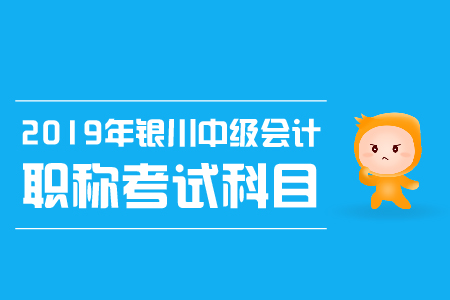 2019年银川中级会计
职称考试科目